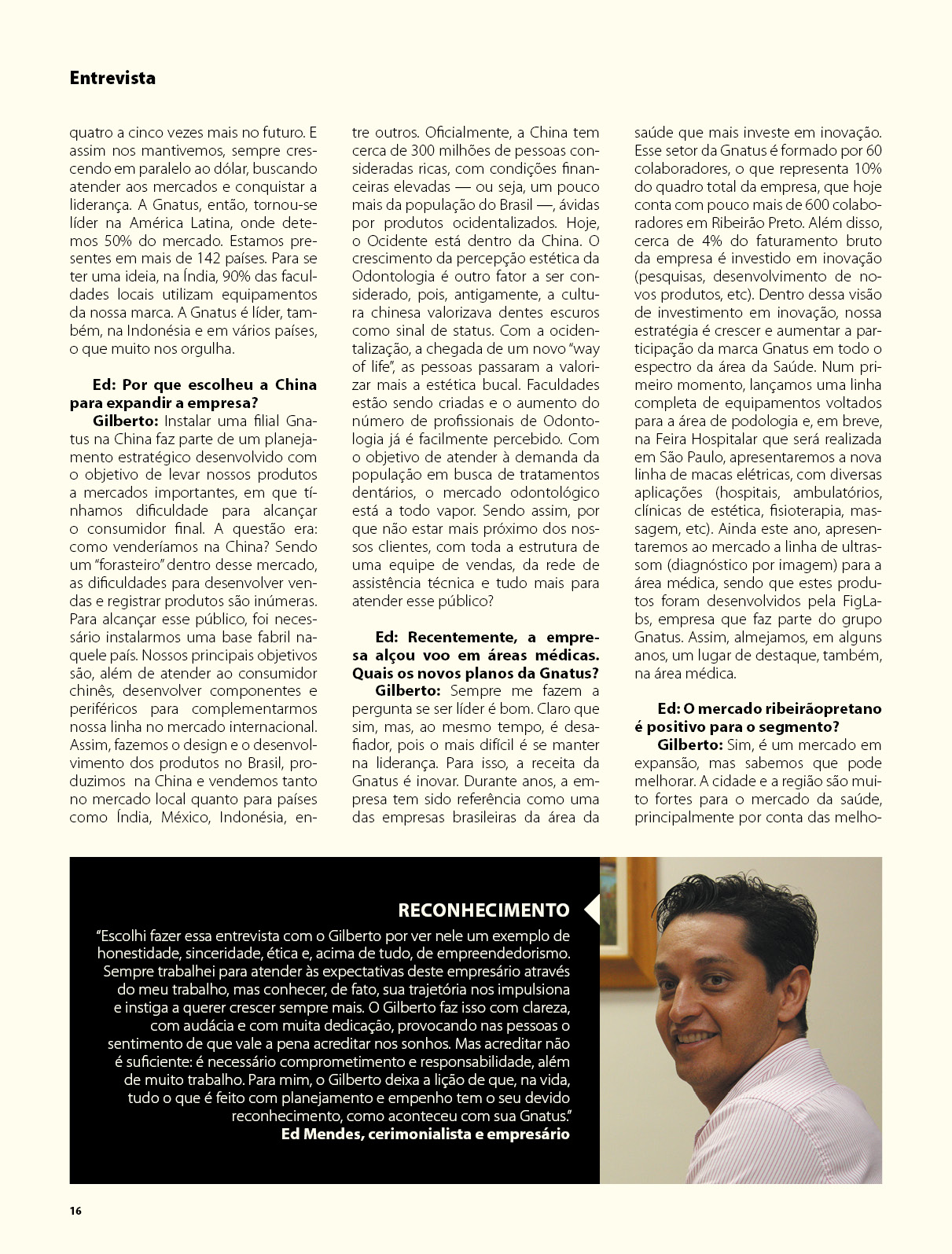 Entrevista

quatro a cinco vezes mais no futuro. E assim nos mantivemos, sempre crescendo em paralelo ao dólar, buscando atender aos mercados e conquistar a liderança. A Gnatus, então, tornou-se líder na América Latina, onde detemos 50% do mercado. Estamos presentes em mais de 142 países. Para se ter uma ideia, na Índia, 90% das faculdades locais utilizam equipamentos da nossa marca. A Gnatus é líder, também, na Indonésia e em vários países, o que muito nos orgulha.

Ed: Por que escolheu a China para expandir a empresa?
Gilberto: Instalar uma filial Gnatus na China faz parte de um planejamento estratégico desenvolvido com o objetivo de levar nossos produtos a mercados importantes, em que tínhamos dificuldade para alcançar o consumidor final. A questão era: como venderíamos na China? Sendo um "forasteiro" dentro desse mercado, as dificuldades para desenvolver vendas e registrar produtos são inúmeras. Para alcançar esse público, foi necessário instalarmos uma base fabril naquele país. Nossos principais objetivos são, além de atender ao consumidor chinês, desenvolver componentes e periféricos para complementarmos nossa linha no mercado internacional. Assim, fazemos o design e o desenvolvimento dos produtos no Brasil, produzimos na China e vendemos tanto no mercado local quanto para países como Índia, México, Indonésia, entre outros. Oficialmente, a China tem cerca de 300 milhões de pessoas consideradas ricas, com condições financeiras elevadas — ou seja, um pouco mais da população do Brasil —, ávidas por produtos ocidentalizados. Hoje, o Ocidente está dentro da China. O crescimento da percepção estética da Odontologia é outro fator a ser considerado, pois, antigamente, a cultura chinesa valorizava dentes escuros como sinal de status. Com a ocidentalização, a chegada de um novo "way of life", as pessoas passaram a valorizar mais a estética bucal. Faculdades estão sendo criadas e o aumento do número de profissionais de Odontologia já é facilmente percebido. Com o objetivo de atender à demanda da população em busca de tratamentos dentários, o mercado odontológico está a todo vapor. Sendo assim, por que não estar mais próximo dos nossos clientes, com toda a estrutura de uma equipe de vendas, da rede de assistência técnica e tudo mais para atender esse público?

Ed: Recentemente, a empresa alçou voo em áreas médicas. Quais os novos planos da Gnatus?
Gilberto: Sempre me fazem a pergunta se ser líder é bom. Claro que sim, mas, ao mesmo tempo, é desafiador, pois o mais difícil é se manter na liderança. Para isso, a receita da Gnatus é inovar. Durante anos, a empresa tem sido referência como uma das empresas brasileiras da área da saúde que mais investe em inovação. Esse setor da Gnatus é formado por 60 colaboradores, o que representa 10% do quadro total da empresa, que hoje conta com pouco mais de 600 colaboradores em Ribeirão Preto. Além disso, cerca de 4% do faturamento bruto da empresa é investido em inovação (pesquisas, desenvolvimento de novos produtos, etc). Dentro dessa visão de investimento em inovação, nossa estratégia é crescer e aumentar a participação da marca Gnatus em todo o espectro da área da Saúde. Num primeiro momento, lançamos uma linha completa de equipamentos voltados para a área de podologia e, em breve, na Feira Hospitalar que será realizada em São Paulo, apresentaremos a nova linha de macas elétricas, com diversas aplicações (hospitais, ambulatórios, clínicas de estética, fisioterapia, massagem, etc). Ainda este ano, apresentaremos ao mercado a linha de ultrassom (diagnóstico por imagem) para a área médica, sendo que estes produtos foram desenvolvidos pela FigLabs, empresa que faz parte do grupo Gnatus. Assim, almejamos, em alguns anos, um lugar de destaque, também, na área médica.

Ed: O mercado ribeirãopretano é positivo para o segmento?
Gilberto: Sim, é um mercado em expansão, mas sabemos que pode melhorar. A cidade e a região são muito fortes para o mercado da saúde, principalmente por conta das melho-

RECONHECIMENTO
"Escolhi fazer essa entrevista com o Gilberto por ver nele um exemplo de honestidade, sinceridade, ética e, acima de tudo, de empreendedorismo. Sempre trabalhei para atender às expectativas deste empresário através do meu trabalho, mas conhecer, de fato, sua trajetória nos impulsiona e instiga a querer crescer sempre mais. O Gilberto faz isso com clareza, com audácia e com muita dedicação, provocando nas pessoas o sentimento de que vale a pena acreditar nos sonhos. Mas acreditar não é suficiente: é necessário comprometimento e responsabilidade, além de muito trabalho. Para mim, o Gilberto deixa a lição de que, na vida, tudo o que é feito com planejamento e empenho tem o seu devido reconhecimento, como aconteceu com sua Gnatus."
Ed Mendes, cerimonialista e empresário

16